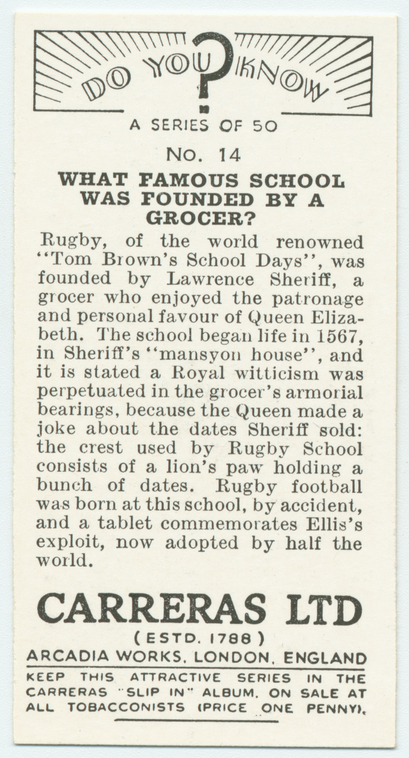 DO YOU ? KNOW

A SERIES OF 50

No. 14

WHAT FAMOUS SCHOOL WAS FOUNDED BY A GROCER?

Rugby, of the world renowned "Tom Brown's School Days", was founded by Lawrence Sheriff, a grocer who enjoyed the patronage and personal favour of Queen Elizabeth. The school began life in 1567, in Sheriff's "mansyon house", and it is stated a Royal witticism was perpetuated in the grocer's armorial bearings, because the Queen made a joke about the dates Sheriff sold: the crest used by Rugby School consists of a lion's paw holding a bunch of dates. Rugby football was born at this school, by accident, and a tablet commemorates Ellis's exploit, now adopted by half the world.

CARRERAS LTD

(ESTD. 1788)

ARCADIA WORKS, LONDON, ENGLAND

KEEP THIS ATTRACTIVE SERIES IN THE CARRERAS "SLIP IN" ALBUM, ON SALE AT ALL TOBACCONISTS (PRICE ONE PENNY).